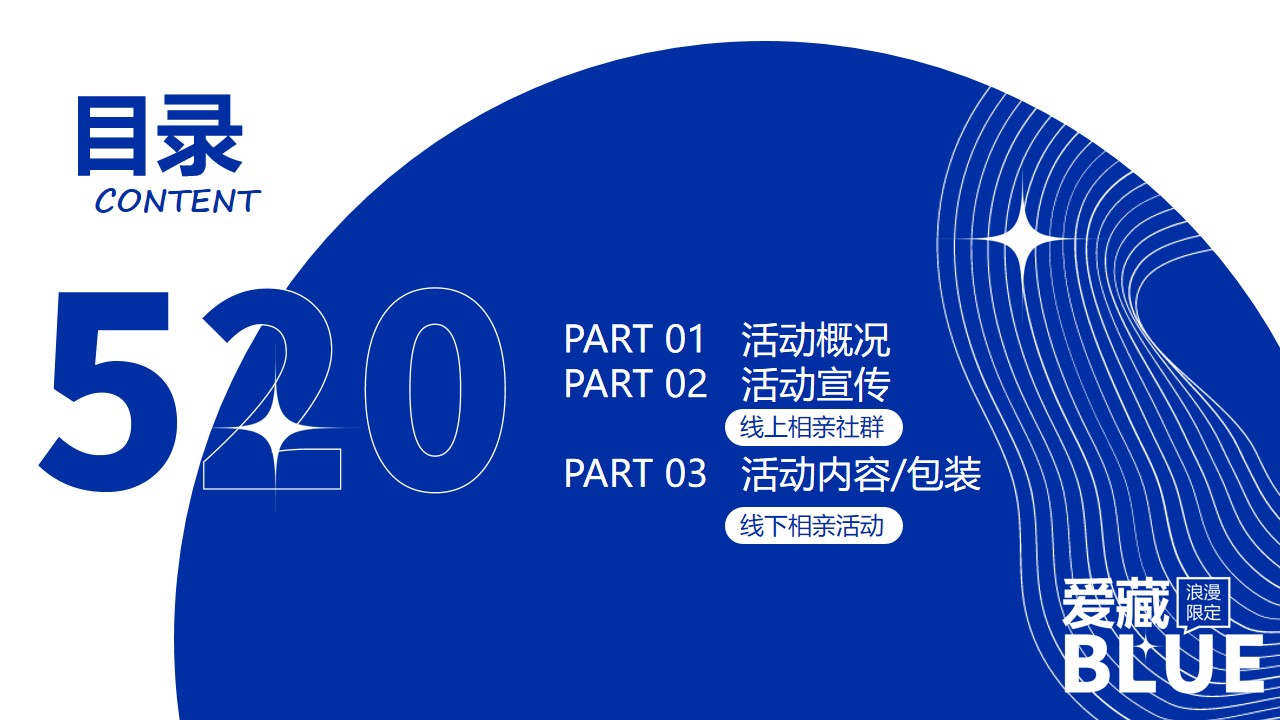 目录
CONTENT

520

PART 01 活动概况
PART 02 活动宣传
线上相亲社群
PART 03 活动内容/包装
线下相亲活动

爱藏 浪漫限定
BLUE